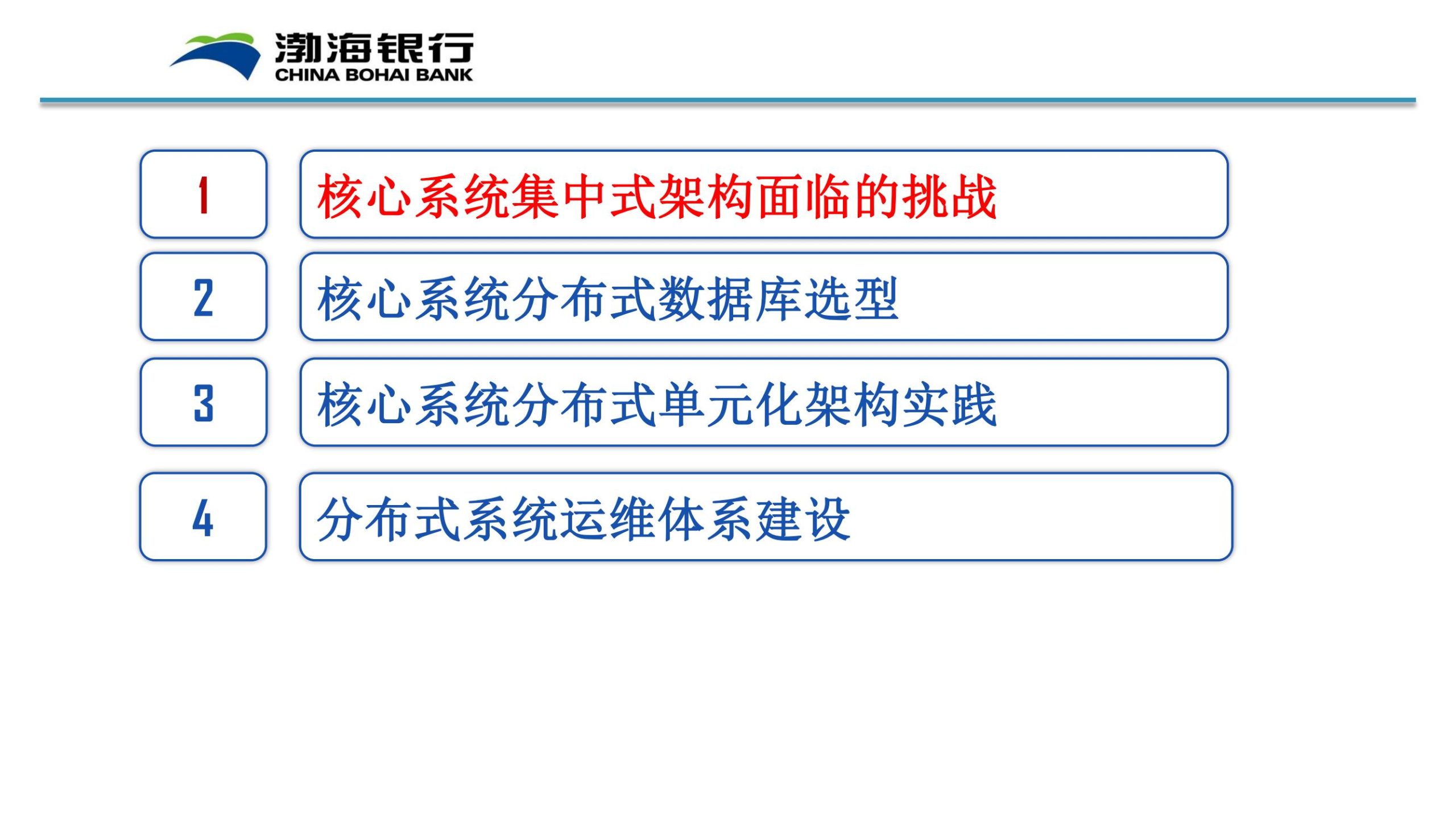 渤海银行
CHINA BOHAI BANK

1

核心系统集中式架构面临的挑战

2

核心系统分布式数据库选型

3

核心系统分布式单元化架构实践

4

分布式系统运维体系建设